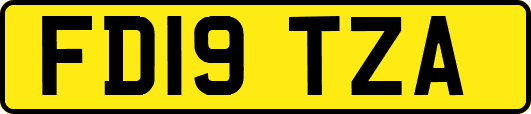 FD19 TZA